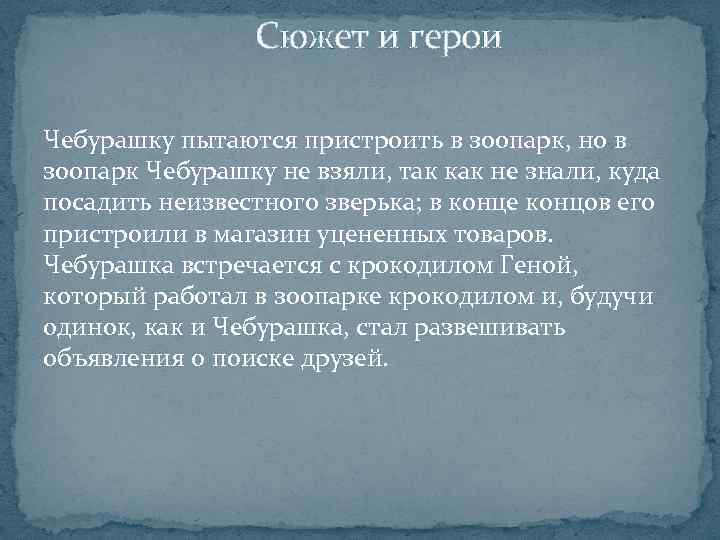 Сюжет и герои

Чебурашку пытаются пристроить в зоопарк, но в зоопарк Чебурашку не взяли, так как не знали, куда посадить неизвестного зверька; в конце концов его пристроили в магазин уцененных товаров. Чебурашка встречается с крокодилом Геной, который работал в зоопарке крокодилом и, будучи одинок, как и Чебурашка, стал развешивать объявления о поиске друзей.